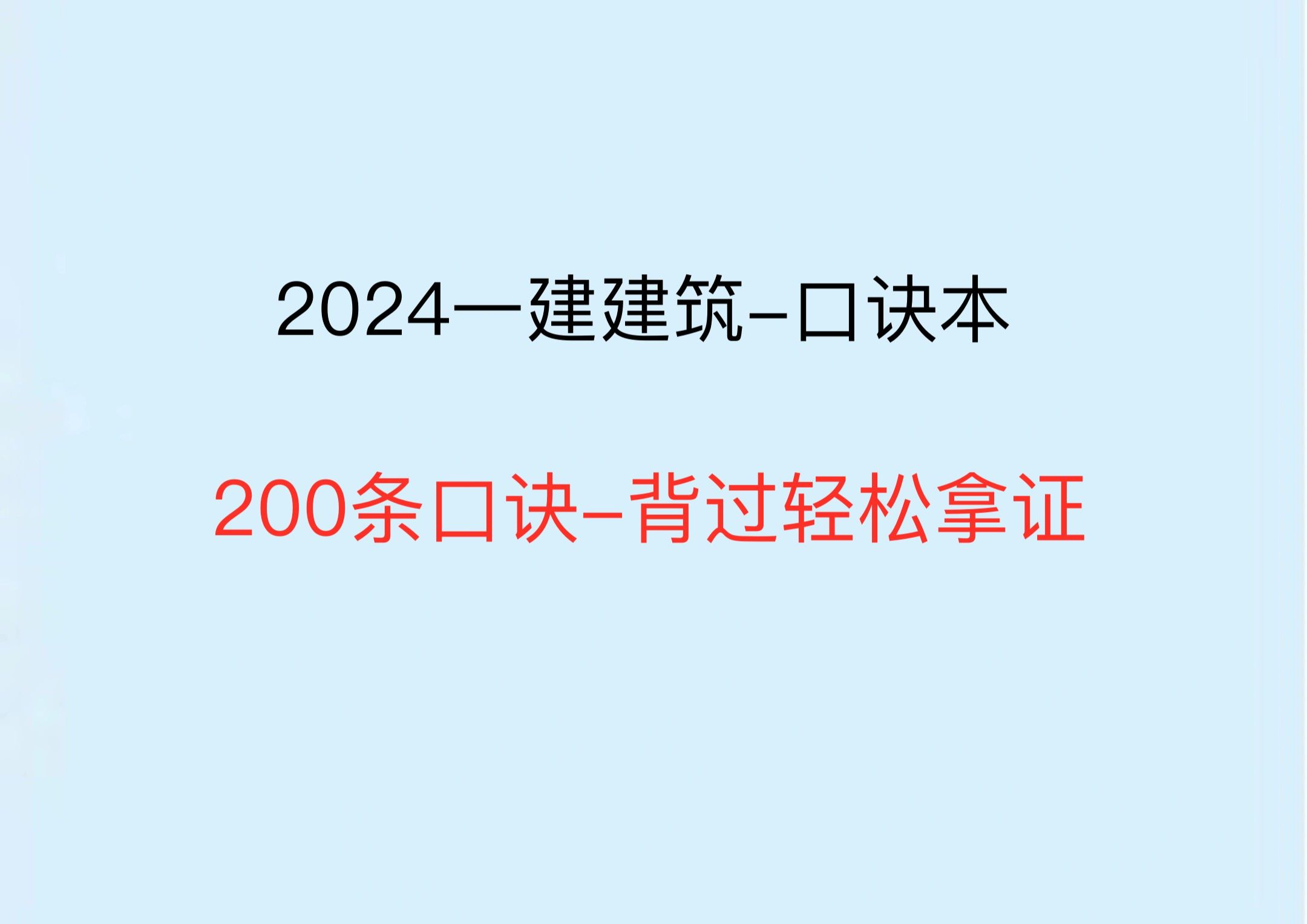 2024一建建筑-口诀本

200条口诀-背过轻松拿证